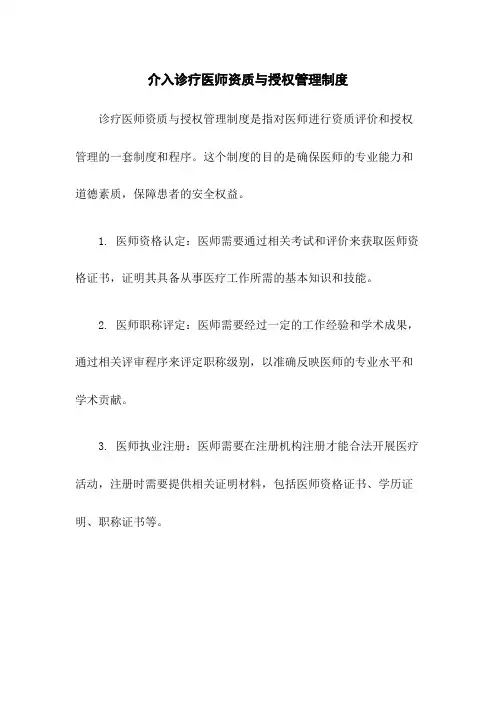 介入诊疗医师资质与授权管理制度

诊疗医师资质与授权管理制度是指对医师进行资质评价和授权管理的一套制度和程序。这个制度的目的是确保医师的专业能力和道德素质，保障患者的安全权益。

1. 医师资格认定：医师需要通过相关考试和评价来获取医师资格证书，证明其具备从事医疗工作所需的基本知识和技能。

2. 医师职称评定：医师需要经过一定的工作经验和学术成果，通过相关评审程序来评定职称级别，以准确反映医师的专业水平和学术贡献。

3. 医师执业注册：医师需要在注册机构注册才能合法开展医疗活动，注册时需要提供相关证明材料，包括医师资格证书、学历证明、职称证书等。